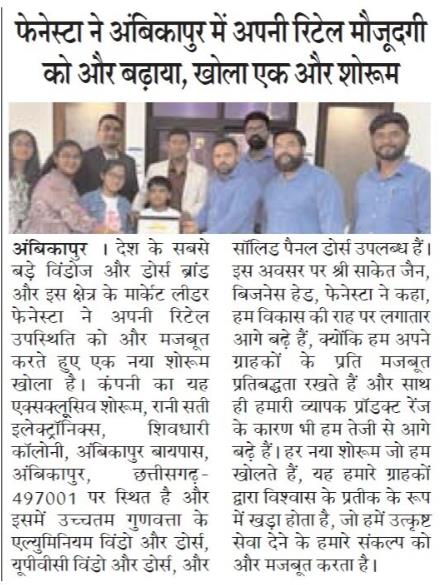 फेनेस्टा ने अंबिकापुर में अपनी रिटेल मौजूदगी को और बढ़ाया, खोला एक और शोरूम

अंबिकापुर । देश के सबसे बड़े विंडोज और डोर्स ब्रांड और इस क्षेत्र के मार्केट लीडर फेनेस्टा ने अपनी रिटेल उपस्थिति को और मजबूत करते हुए एक नया शोरूम खोला है। कंपनी का यह एक्सक्लूसिव शोरूम, रानी सती इलेक्ट्रॉनिक्स, शिवधारी कॉलोनी, अंबिकापुर बायपास, अंबिकापुर, छत्तीसगढ़-497001 पर स्थित है और इसमें उच्चतम गुणवत्ता के एल्युमिनियम विंडो और डोर्स, यूपीवीसी विंडो और डोर्स, और सॉलिड पैनल डोर्स उपलब्ध हैं। इस अवसर पर श्री साकेत जैन, बिजनेस हेड, फेनेस्टा ने कहा, हम विकास की राह पर लगातार आगे बढ़े हैं, क्योंकि हम अपने ग्राहकों के प्रति मजबूत प्रतिबद्धता रखते हैं और साथ ही हमारी व्यापक प्रॉडक्ट रेंज के कारण भी हम तेजी से आगे बढ़े हैं। हर नया शोरूम जो हम खोलते हैं, यह हमारे ग्राहकों द्वारा विश्वास के प्रतीक के रूप में खड़ा होता है, जो हमें उत्कृष्ट सेवा देने के हमारे संकल्प को और मजबूत करता है।